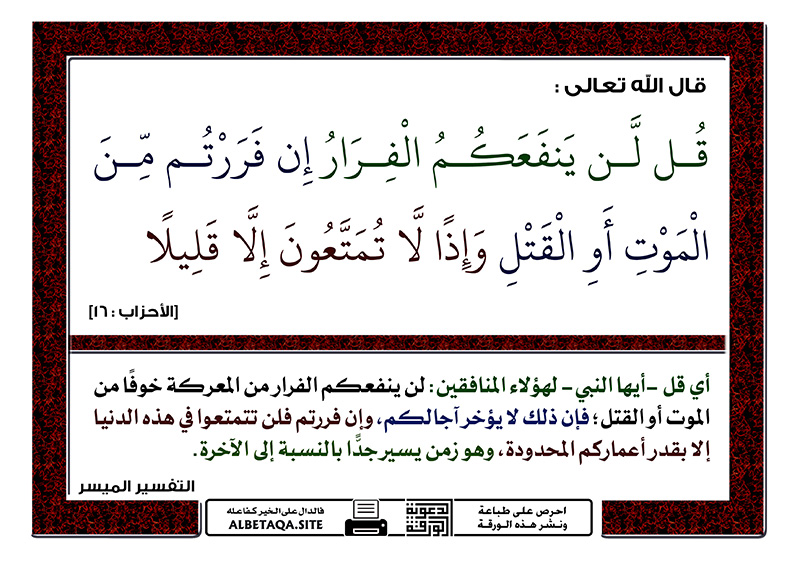 قال الله تعالى :

قُل لَّن يَنفَعَكُمُ الْفِرَارُ إِن فَرَرْتُم مِّنَ الْمَوْتِ أَوِ الْقَتْلِ وَإِذًا لَّا تُمَتَّعُونَ إِلَّا قَلِيلًا

[الأحزاب : ١٦]

أي قل -أيها النبي- لهؤلاء المنافقين: لن ينفعكم الفرار من المعركة خوفًا من الموت أو القتل؛ فإن ذلك لا يؤخر آجالكم، وإن فررتم فلن تتمتعوا في هذه الدنيا إلا بقدر أعماركم المحدودة، وهو زمن يسير جدًّا بالنسبة إلى الآخرة.

التفسير الميسر

احرص على طباعة ونشر هذه الورقة

دعوية الورقة

فالدال على الخير كفاعله
ALBETAQA.SITE